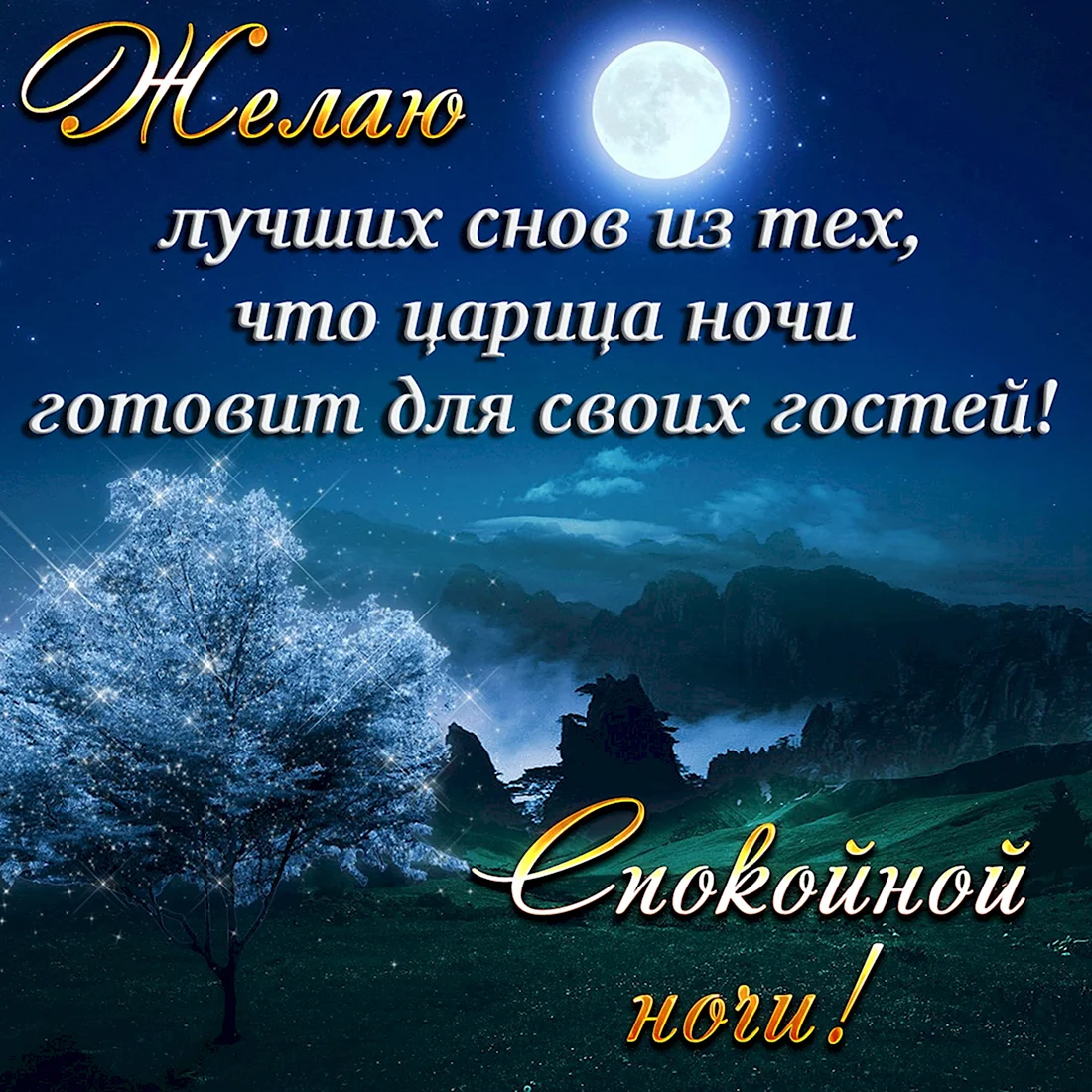 Желаю
лучших снов из тех,
что царица ночи
готовит для своих гостей!

Спокойной
ночи!